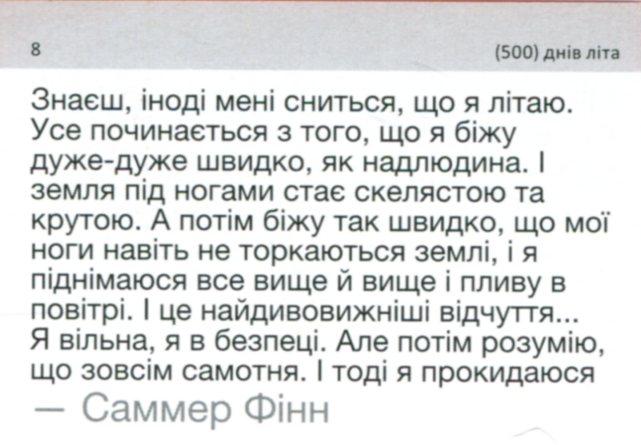 8 (500) днів літа

Знаєш, іноді мені сниться, що я літаю. Усе починається з того, що я біжу дуже-дуже швидко, як надлюдина. І земля під ногами стає скелястою та крутою. А потім біжу так швидко, що мої ноги навіть не торкаються землі, і я піднімаюся все вище й вище і пливу в повітрі. І це найдивовижніші відчуття... Я вільна, я в безпеці. Але потім розумію, що зовсім самотня. І тоді я прокидаюся

— Саммер Фінн